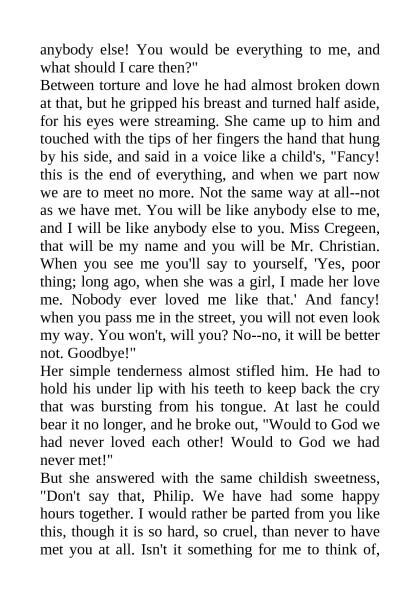 anybody else! You would be everything to me, and what should I care then?"

Between torture and love he had almost broken down at that, but he gripped his breast and turned half aside, for his eyes were streaming. She came up to him and touched with the tips of her fingers the hand that hung by his side, and said in a voice like a child's, "Fancy! this is the end of everything, and when we part now we are to meet no more. Not the same way at all--not as we have met. You will be like anybody else to me, and I will be like anybody else to you. Miss Cregeen, that will be my name and you will be Mr. Christian. When you see me you'll say to yourself, 'Yes, poor thing; long ago, when she was a girl, I made her love me. Nobody ever loved me like that.' And fancy! when you pass me in the street, you will not even look my way. You won't, will you? No--no, it will be better not. Goodbye!"

Her simple tenderness almost stifled him. He had to hold his under lip with his teeth to keep back the cry that was bursting from his tongue. At last he could bear it no longer, and he broke out, "Would to God we had never loved each other! Would to God we had never met!"

But she answered with the same childish sweetness, "Don't say that, Philip. We have had some happy hours together. I would rather be parted from you like this, though it is so hard, so cruel, than never to have met you at all. Isn't it something for me to think of,